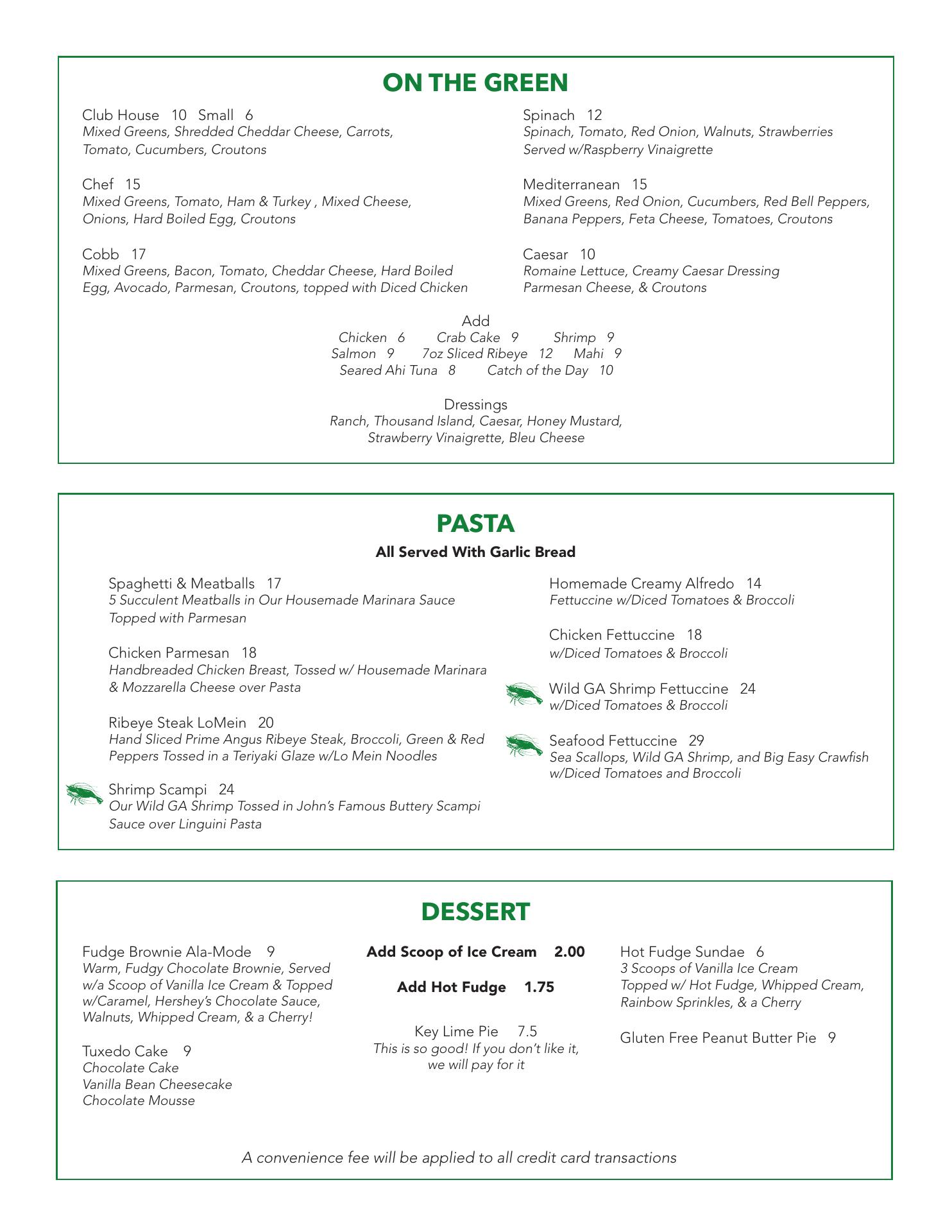 ON THE GREEN

Club House 10 Small 6
Mixed Greens, Shredded Cheddar Cheese, Carrots, Tomato, Cucumbers, Croutons

Chef 15
Mixed Greens, Tomato, Ham & Turkey , Mixed Cheese, Onions, Hard Boiled Egg, Croutons

Cobb 17
Mixed Greens, Bacon, Tomato, Cheddar Cheese, Hard Boiled Egg, Avocado, Parmesan, Croutons, topped with Diced Chicken

Spinach 12
Spinach, Tomato, Red Onion, Walnuts, Strawberries Served w/Raspberry Vinaigrette

Mediterranean 15
Mixed Greens, Red Onion, Cucumbers, Red Bell Peppers, Banana Peppers, Feta Cheese, Tomatoes, Croutons

Caesar 10
Romaine Lettuce, Creamy Caesar Dressing Parmesan Cheese, & Croutons

Add
Chicken 6 Crab Cake 9 Shrimp 9
Salmon 9 7oz Sliced Ribeye 12 Mahi 9
Seared Ahi Tuna 8 Catch of the Day 10

Dressings
Ranch, Thousand Island, Caesar, Honey Mustard, Strawberry Vinaigrette, Bleu Cheese

PASTA
All Served With Garlic Bread

Spaghetti & Meatballs 17
5 Succulent Meatballs in Our Housemade Marinara Sauce Topped with Parmesan

Chicken Parmesan 18
Handbreaded Chicken Breast, Tossed w/ Housemade Marinara & Mozzarella Cheese over Pasta

Ribeye Steak LoMein 20
Hand Sliced Prime Angus Ribeye Steak, Broccoli, Green & Red Peppers Tossed in a Teriyaki Glaze w/Lo Mein Noodles

Shrimp Scampi 24
Our Wild GA Shrimp Tossed in John's Famous Buttery Scampi Sauce over Linguini Pasta

Homemade Creamy Alfredo 14
Fettuccine w/Diced Tomatoes & Broccoli

Chicken Fettuccine 18
w/Diced Tomatoes & Broccoli

Wild GA Shrimp Fettuccine 24
w/Diced Tomatoes & Broccoli

Seafood Fettuccine 29
Sea Scallops, Wild GA Shrimp, and Big Easy Crawfish w/Diced Tomatoes and Broccoli

DESSERT

Fudge Brownie Ala-Mode 9
Warm, Fudgy Chocolate Brownie, Served w/a Scoop of Vanilla Ice Cream & Topped w/Caramel, Hershey's Chocolate Sauce, Walnuts, Whipped Cream, & a Cherry!

Tuxedo Cake 9
Chocolate Cake
Vanilla Bean Cheesecake
Chocolate Mousse

Add Scoop of Ice Cream 2.00

Add Hot Fudge 1.75

Key Lime Pie 7.5
This is so good! If you don't like it, we will pay for it

Hot Fudge Sundae 6
3 Scoops of Vanilla Ice Cream Topped w/ Hot Fudge, Whipped Cream, Rainbow Sprinkles, & a Cherry

Gluten Free Peanut Butter Pie 9

A convenience fee will be applied to all credit card transactions